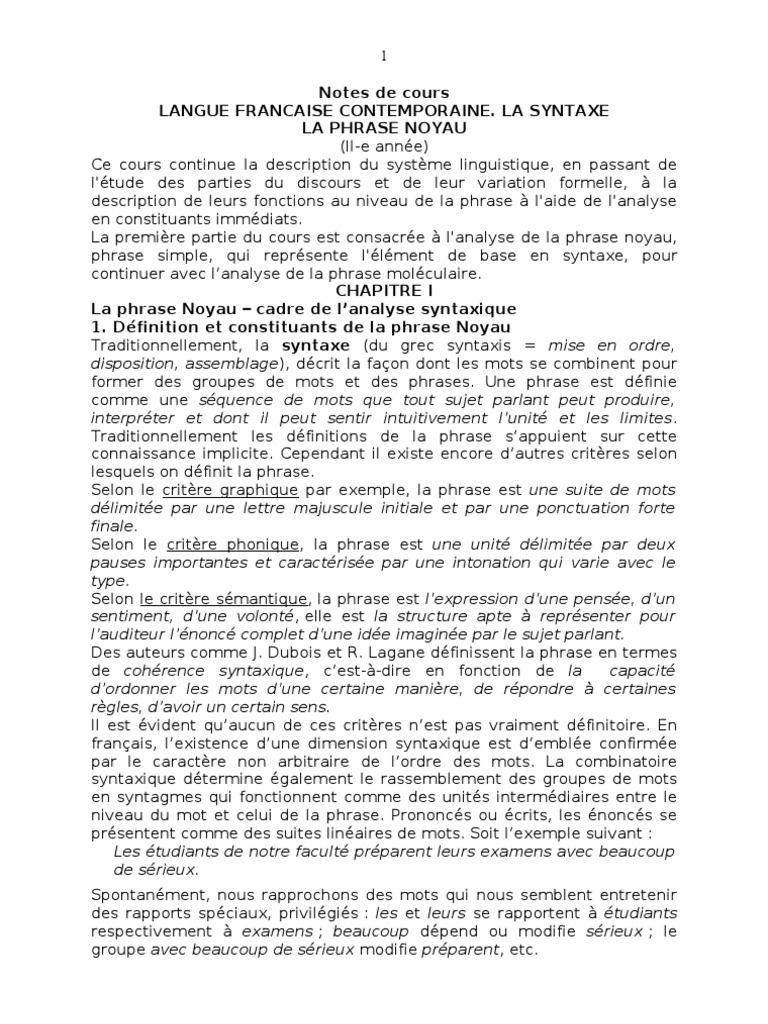 1

Notes de cours
LANGUE FRANCAISE CONTEMPORAINE. LA SYNTAXE
LA PHRASE NOYAU
(II-e année)

Ce cours continue la description du système linguistique, en passant de l'étude des parties du discours et de leur variation formelle, à la description de leurs fonctions au niveau de la phrase à l'aide de l'analyse en constituants immédiats.
La première partie du cours est consacrée à l'analyse de la phrase noyau, phrase simple, qui représente l'élément de base en syntaxe, pour continuer avec l'analyse de la phrase moléculaire.

CHAPITRE I
La phrase Noyau – cadre de l'analyse syntaxique
1. Définition et constituants de la phrase Noyau
Traditionnellement, la syntaxe (du grec syntaxis = mise en ordre, disposition, assemblage), décrit la façon dont les mots se combinent pour former des groupes de mots et des phrases. Une phrase est définie comme une séquence de mots que tout sujet parlant peut produire, interpréter et dont il peut sentir intuitivement l'unité et les limites. Traditionnellement les définitions de la phrase s'appuient sur cette connaissance implicite. Cependant il existe encore d'autres critères selon lesquels on définit la phrase.
Selon le critère graphique par exemple, la phrase est une suite de mots délimitée par une lettre majuscule initiale et par une ponctuation forte finale.
Selon le critère phonique, la phrase est une unité délimitée par deux pauses importantes et caractérisée par une intonation qui varie avec le type.
Selon le critère sémantique, la phrase est l'expression d'une pensée, d'un sentiment, d'une volonté, elle est la structure apte à représenter pour l'auditeur l'énoncé complet d'une idée imaginée par le sujet parlant.
Des auteurs comme J. Dubois et R. Lagane définissent la phrase en termes de cohérence syntaxique, c'est-à-dire en fonction de la capacité d'ordonner les mots d'une certaine manière, de répondre à certaines règles, d'avoir un certain sens.
Il est évident qu'aucun de ces critères n'est pas vraiment définitoire. En français, l'existence d'une dimension syntaxique est d'emblée confirmée par le caractère non arbitraire de l'ordre des mots. La combinatoire syntaxique détermine également le rassemblement des groupes de mots en syntagmes qui fonctionnent comme des unités intermédiaires entre le niveau du mot et celui de la phrase. Prononcés ou écrits, les énoncés se présentent comme des suites linéaires de mots. Soit l'exemple suivant :
Les étudiants de notre faculté préparent leurs examens avec beaucoup de sérieux.

Spontanément, nous rapprochons des mots qui nous semblent entretenir des rapports spéciaux, privilégiés : les et leurs se rapportent à étudiants respectivement à examens ; beaucoup dépend ou modifie sérieux ; le groupe avec beaucoup de sérieux modifie préparent, etc.